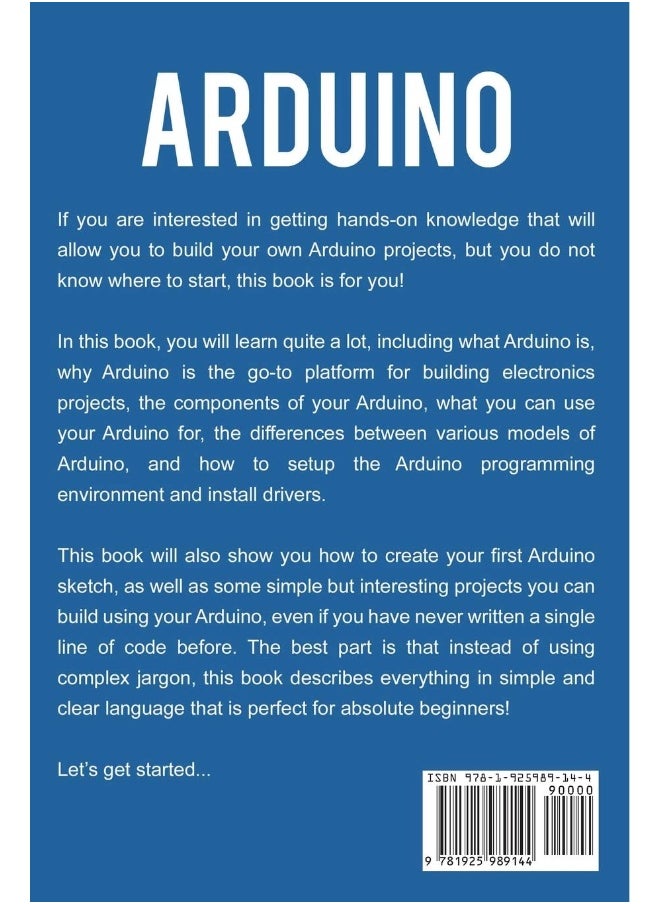 ARDUINO

If you are interested in getting hands-on knowledge that will allow you to build your own Arduino projects, but you do not know where to start, this book is for you!

In this book, you will learn quite a lot, including what Arduino is, why Arduino is the go-to platform for building electronics projects, the components of your Arduino, what you can use your Arduino for, the differences between various models of Arduino, and how to setup the Arduino programming environment and install drivers.

This book will also show you how to create your first Arduino sketch, as well as some simple but interesting projects you can build using your Arduino, even if you have never written a single line of code before. The best part is that instead of using complex jargon, this book describes everything in simple and clear language that is perfect for absolute beginners!

Let's get started...

ISBN 978-1-925989-14-4

90000

9 781925 989144